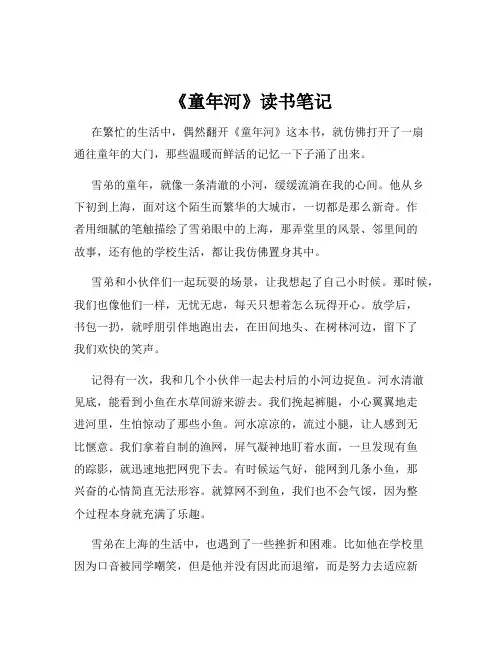 《童年河》读书笔记

在繁忙的生活中，偶然翻开《童年河》这本书，就仿佛打开了一扇通往童年的大门，那些温暖而鲜活的记忆一下子涌了出来。

雪弟的童年，就像一条清澈的小河，缓缓流淌在我的心间。他从乡下初到上海，面对这个陌生而繁华的大城市，一切都是那么新奇。作者用细腻的笔触描绘了雪弟眼中的上海，那弄堂里的风景、邻里间的故事，还有他的学校生活，都让我仿佛置身其中。

雪弟和小伙伴们一起玩耍的场景，让我想起了自己小时候。那时候，我们也像他们一样，无忧无虑，每天只想着怎么玩得开心。放学后，书包一扔，就呼朋引伴地跑出去，在田间地头、在树林河边，留下了我们欢快的笑声。

记得有一次，我和几个小伙伴一起去村后的小河边捉鱼。河水清澈见底，能看到小鱼在水草间游来游去。我们挽起裤腿，小心翼翼地走进河里，生怕惊动了那些小鱼。河水凉凉的，流过小腿，让人感到无比惬意。我们拿着自制的渔网，屏气凝神地盯着水面，一旦发现有鱼的踪影，就迅速地把网兜下去。有时候运气好，能网到几条小鱼，那兴奋的心情简直无法形容。就算网不到鱼，我们也不会气馁，因为整个过程本身就充满了乐趣。

雪弟在上海的生活中，也遇到了一些挫折和困难。比如他在学校里因为口音被同学嘲笑，但是他并没有因此而退缩，而是努力去适应新